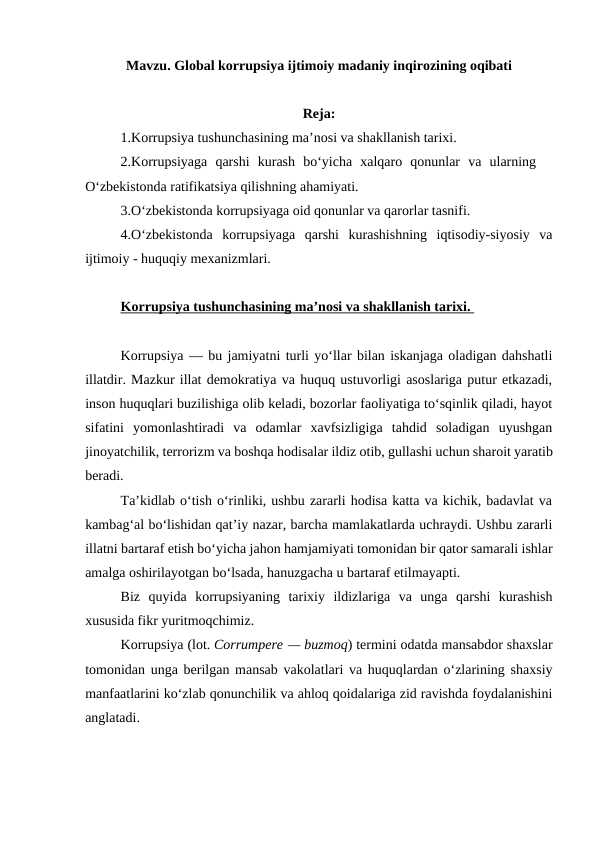 Mavzu. Global korrupsiya ijtimoiy madaniy inqirozining oqibati

Reja:

1.Korrupsiya tushunchasining ma’nosi va shakllanish tarixi.

2.Korrupsiyaga qarshi kurash bo‘yicha xalqaro qonunlar va ularning O‘zbekistonda ratifikatsiya qilishning ahamiyati.

3.O‘zbekistonda korrupsiyaga oid qonunlar va qarorlar tasnifi.

4.O‘zbekistonda korrupsiyaga qarshi kurashishning iqtisodiy-siyosiy va ijtimoiy - huquqiy mexanizmlari.

Korrupsiya tushunchasining ma’nosi va shakllanish tarixi.

Korrupsiya — bu jamiyatni turli yo‘llar bilan iskanjaga oladigan dahshatli illatdir. Mazkur illat demokratiya va huquq ustuvorligi asoslariga putur etkazadi, inson huquqlari buzilishiga olib keladi, bozorlar faoliyatiga to‘sqinlik qiladi, hayot sifatini yomonlashtiradi va odamlar xavfsizligiga tahdid soladigan uyushgan jinoyatchilik, terrorizm va boshqa hodisalar ildiz otib, gullashi uchun sharoit yaratib beradi.

Ta’kidlab o‘tish o‘rinliki, ushbu zararli hodisa katta va kichik, badavlat va kambag‘al bo‘lishidan qat’iy nazar, barcha mamlakatlarda uchraydi. Ushbu zararli illatni bartaraf etish bo‘yicha jahon hamjamiyati tomonidan bir qator samarali ishlar amalga oshirilayotgan bo‘lsada, hanuzgacha u bartaraf etilmayapti.

Biz quyida korrupsiyaning tarixiy ildizlariga va unga qarshi kurashish xususida fikr yuritmoqchimiz.

Korrupsiya (lot. Corrumpere — buzmoq) termini odatda mansabdor shaxslar tomonidan unga berilgan mansab vakolatlari va huquqlardan o‘zlarining shaxsiy manfaatlarini ko‘zlab qonunchilik va ahloq qoidalariga zid ravishda foydalanishini anglatadi.